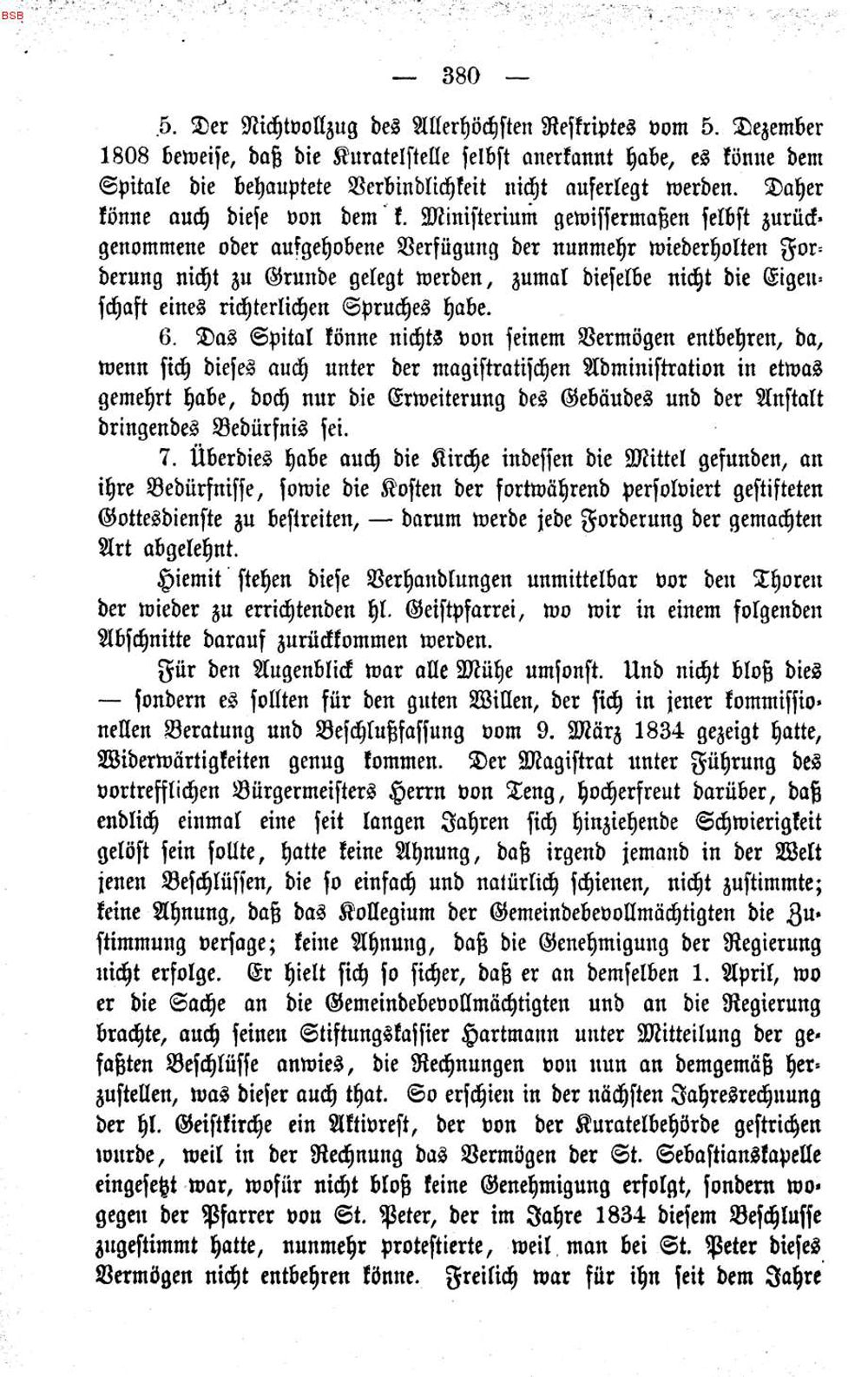 BSB

— 380 —

5. Der Nichtvollzug des Allerhöchsten Reskriptes vom 5. Dezember 1808 beweise, daß die Kuratelstelle selbst anerkannt habe, es könne dem Spitale die behauptete Verbindlichkeit nicht auferlegt werden. Daher könne auch diese von dem k. Ministerium gewissermaßen selbst zurückgenommene oder aufgehobene Verfügung der nunmehr wiederholten Forderung nicht zu Grunde gelegt werden, zumal dieselbe nicht die Eigenschaft eines richterlichen Spruches habe.

6. Das Spital könne nichts von seinem Vermögen entbehren, da, wenn sich dieses auch unter der magistratischen Administration in etwas gemehrt habe, doch nur die Erweiterung des Gebäudes und der Anstalt dringendes Bedürfnis sei.

7. Überdies habe auch die Kirche indessen die Mittel gefunden, an ihre Bedürfnisse, sowie die Kosten der fortwährend persolviert gestifteten Gottesdienste zu bestreiten, — darum werde jede Forderung der gemachten Art abgelehnt.

Hiemit stehen diese Verhandlungen unmittelbar vor den Thoren der wieder zu errichtenden hl. Geistpfarrei, wo wir in einem folgenden Abschnitte darauf zurückkommen werden.

Für den Augenblick war alle Mühe umsonst. Und nicht bloß dies — sondern es sollten für den guten Willen, der sich in jener kommissionellen Beratung und Beschlußfassung vom 9. März 1834 gezeigt hatte, Widerwärtigkeiten genug kommen. Der Magistrat unter Führung des vortrefflichen Bürgermeisters Herrn von Teng, hocherfreut darüber, daß endlich einmal eine seit langen Jahren sich hinziehende Schwierigkeit gelöst sein sollte, hatte keine Ahnung, daß irgend jemand in der Welt jenen Beschlüssen, die so einfach und natürlich schienen, nicht zustimmte; keine Ahnung, daß das Kollegium der Gemeindebevollmächtigten die Zustimmung versage; keine Ahnung, daß die Genehmigung der Regierung nicht erfolge. Er hielt sich so sicher, daß er an demselben 1. April, wo er die Sache an die Gemeindebevollmächtigten und an die Regierung brachte, auch seinen Stiftungskassier Hartmann unter Mitteilung der gefaßten Beschlüsse anwies, die Rechnungen von nun an demgemäß herzustellen, was dieser auch that. So erschien in der nächsten Jahresrechnung der hl. Geistkirche ein Aktivrest, der von der Kuratelbehörde gestrichen wurde, weil in der Rechnung das Vermögen der St. Sebastianskapelle eingesetzt war, wofür nicht bloß keine Genehmigung erfolgt, sondern wogegen der Pfarrer von St. Peter, der im Jahre 1834 diesem Beschlusse zugestimmt hatte, nunmehr protestierte, weil man bei St. Peter dieses Vermögen nicht entbehren könne. Freilich war für ihn seit dem Jahre